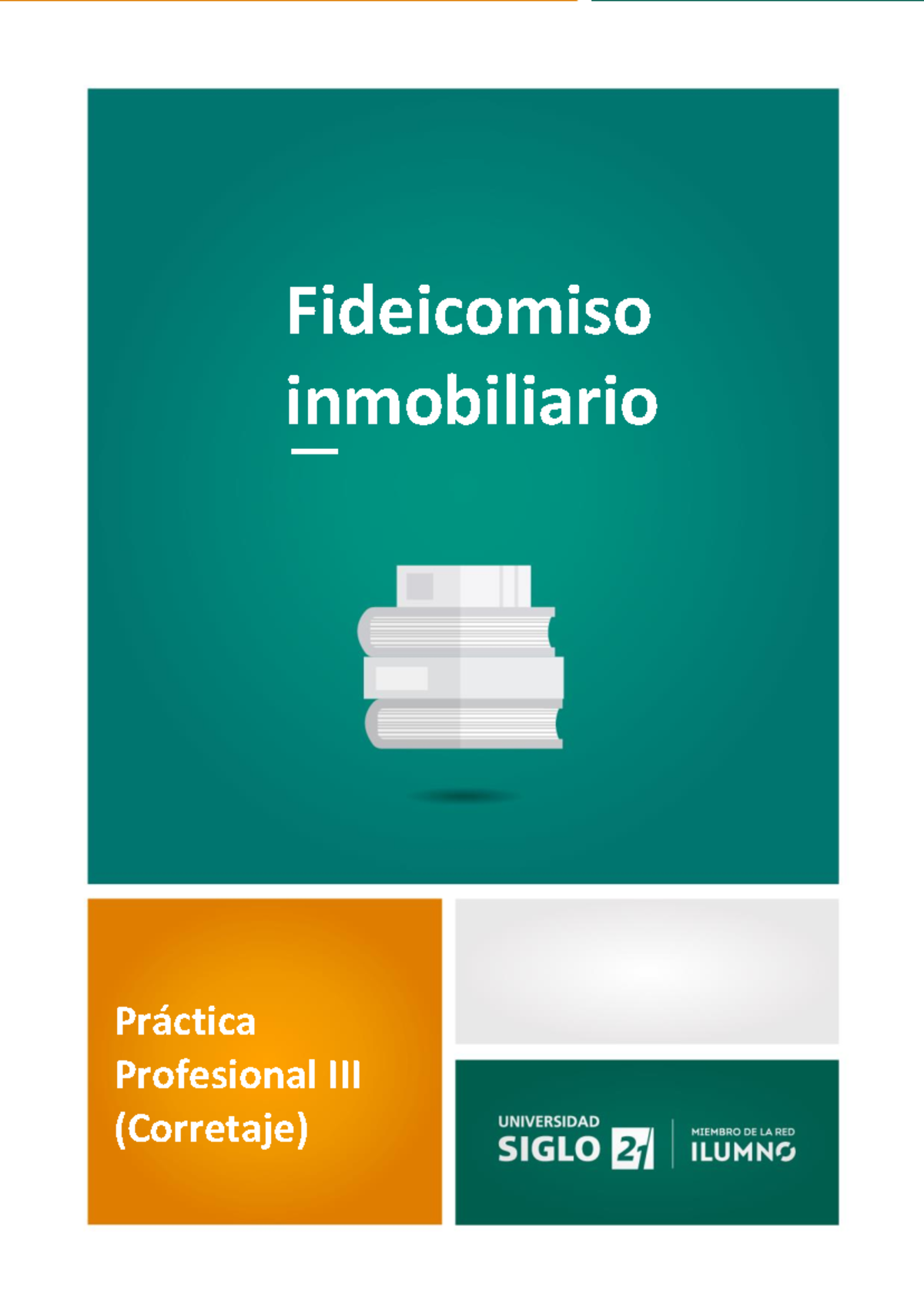 Fideicomiso inmobiliario

Práctica Profesional III (Corretaje)

UNIVERSIDAD SIGLO 21

MIEMBRO DE LA RED ILUMNO